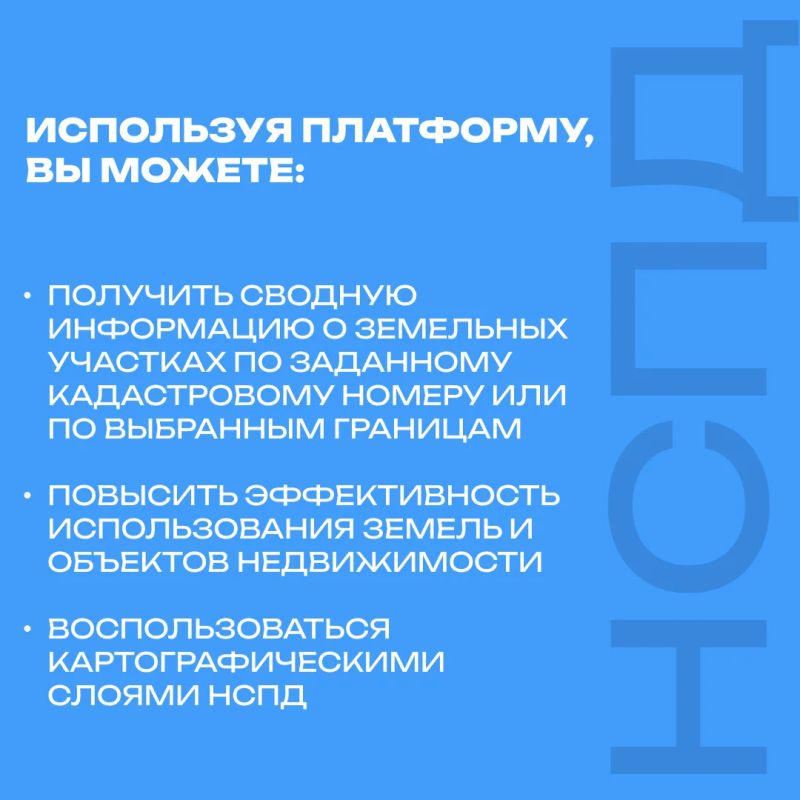 ИСПОЛЬЗУЯ ПЛАТФОРМУ, ВЫ МОЖЕТЕ:

• ПОЛУЧИТЬ СВОДНУЮ ИНФОРМАЦИЮ О ЗЕМЕЛЬНЫХ УЧАСТКАХ ПО ЗАДАННОМУ КАДАСТРОВОМУ НОМЕРУ ИЛИ ПО ВЫБРАННЫМ ГРАНИЦАМ

• ПОВЫСИТЬ ЭФФЕКТИВНОСТЬ ИСПОЛЬЗОВАНИЯ ЗЕМЕЛЬ И ОБЪЕКТОВ НЕДВИЖИМОСТИ

• ВОСПОЛЬЗОВАТЬСЯ КАРТОГРАФИЧЕСКИМИ СЛОЯМИ НСПД

НСПД